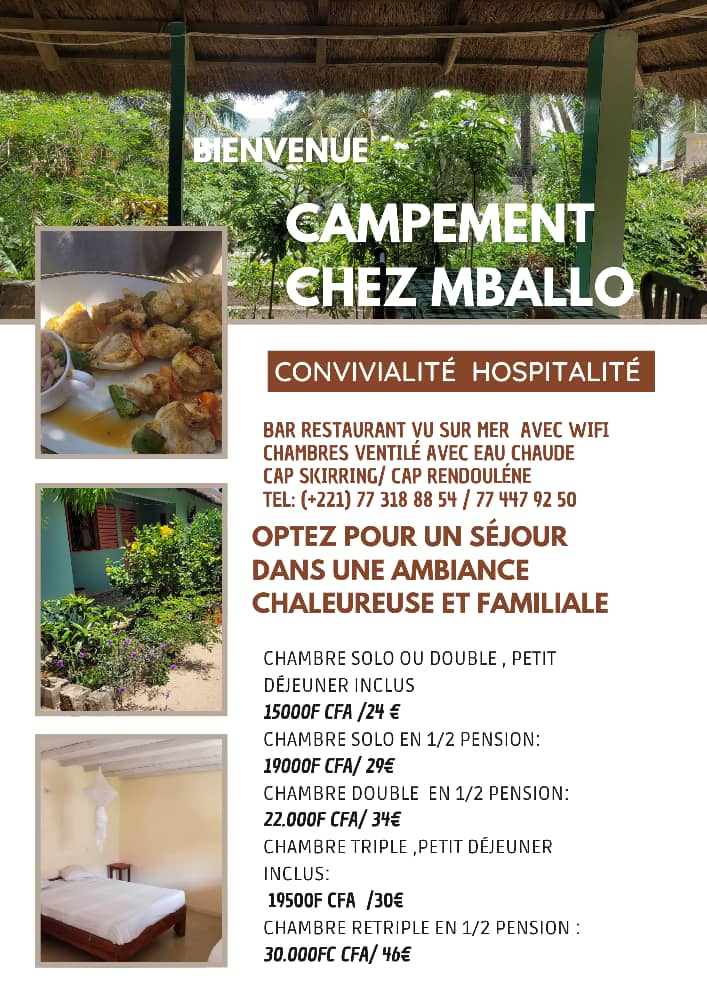 BIENVENUE

CAMPEMENT CHEZ MBALLO

CONVIVIALITÉ HOSPITALITÉ

BAR RESTAURANT VU SUR MER AVEC WIFI
CHAMBRES VENTILÉ AVEC EAU CHAUDE
CAP SKIRRING/ CAP RENDOULÉNE
TEL: (+221) 77 318 88 54 / 77 447 92 50

OPTEZ POUR UN SÉJOUR DANS UNE AMBIANCE CHALEUREUSE ET FAMILIALE

CHAMBRE SOLO OU DOUBLE , PETIT DÉJEUNER INCLUS
15000F CFA /24 €
CHAMBRE SOLO EN 1/2 PENSION:
19000F CFA/ 29€
CHAMBRE DOUBLE EN 1/2 PENSION:
22.000F CFA/ 34€
CHAMBRE TRIPLE ,PETIT DÉJEUNER INCLUS:
19500F CFA /30€
CHAMBRE RETRIPLE EN 1/2 PENSION :
30.000FC CFA/ 46€